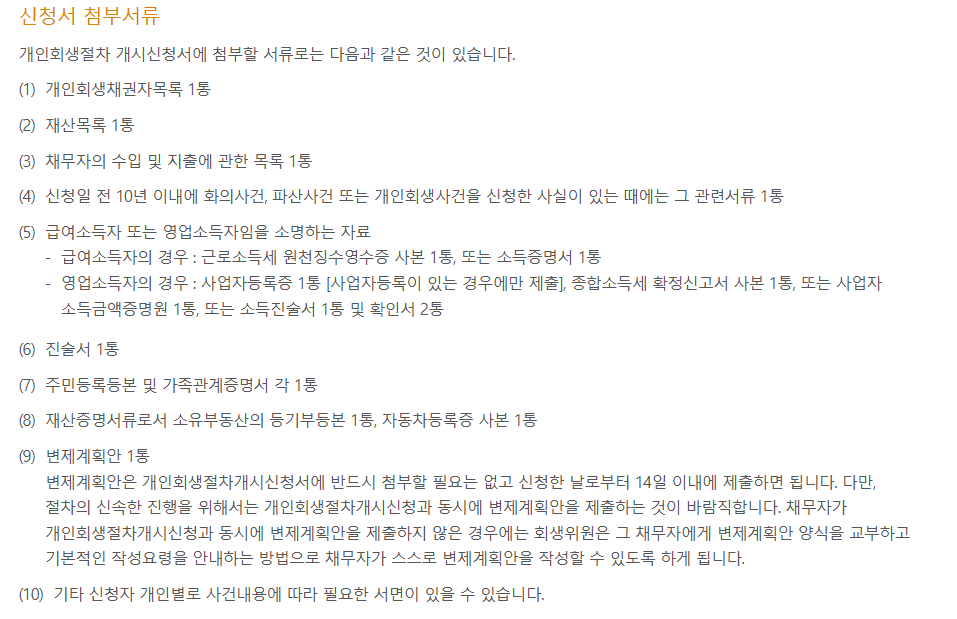 신청서 첨부서류

개인회생절차 개시신청서에 첨부할 서류로는 다음과 같은 것이 있습니다.

(1) 개인회생채권자목록 1통

(2) 재산목록 1통

(3) 채무자의 수입 및 지출에 관한 목록 1통

(4) 신청일 전 10년 이내에 화의사건, 파산사건 또는 개인회생사건을 신청한 사실이 있는 때에는 그 관련서류 1통

(5) 급여소득자 또는 영업소득자임을 소명하는 자료
- 급여소득자의 경우 : 근로소득세 원천징수영수증 사본 1통, 또는 소득증명서 1통
- 영업소득자의 경우 : 사업자등록증 1통 [사업자등록이 있는 경우에만 제출], 종합소득세 확정신고서 사본 1통, 또는 사업자 소득금액증명원 1통, 또는 소득진술서 1통 및 확인서 2통

(6) 진술서 1통

(7) 주민등록등본 및 가족관계증명서 각 1통

(8) 재산증명서류로서 소유부동산의 등기부등본 1통, 자동차등록증 사본 1통

(9) 변제계획안 1통
변제계획안은 개인회생절차개시신청서에 반드시 첨부할 필요는 없고 신청한 날로부터 14일 이내에 제출하면 됩니다. 다만, 절차의 신속한 진행을 위해서는 개인회생절차개시신청과 동시에 변제계획안을 제출하는 것이 바람직합니다. 채무자가 개인회생절차개시신청과 동시에 변제계획안을 제출하지 않은 경우에는 회생위원은 그 채무자에게 변제계획안 양식을 교부하고 기본적인 작성요령을 안내하는 방법으로 채무자가 스스로 변제계획안을 작성할 수 있도록 하게 됩니다.

(10) 기타 신청자 개인별로 사건내용에 따라 필요한 서면이 있을 수 있습니다.